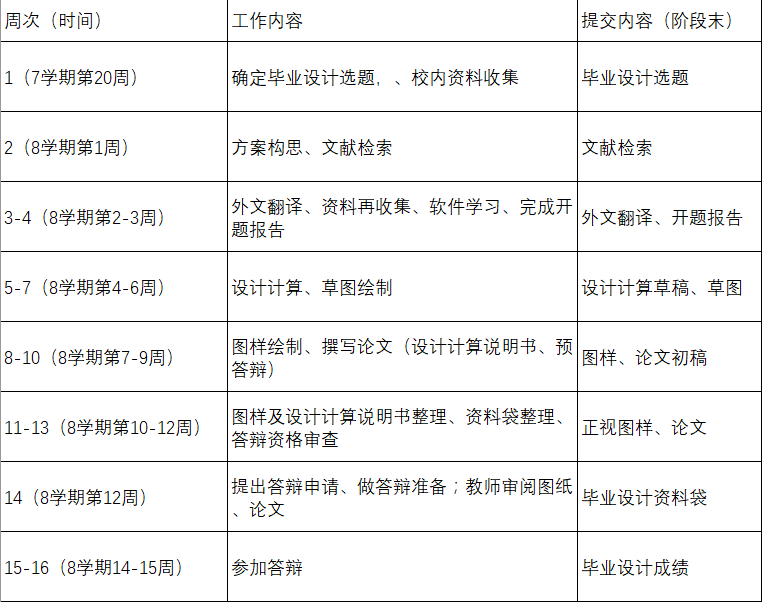 | 周次（时间） | 工作内容 | 提交内容（阶段末） |
|---|---|---|
| 1（7学期第20周） | 确定毕业设计选题，、校内资料收集 | 毕业设计选题 |
| 2（8学期第1周） | 方案构思、文献检索 | 文献检索 |
| 3-4（8学期第2-3周） | 外文翻译、资料再收集、软件学习、完成开题报告 | 外文翻译、开题报告 |
| 5-7（8学期第4-6周） | 设计计算、草图绘制 | 设计计算草稿、草图 |
| 8-10（8学期第7-9周） | 图样绘制、撰写论文（设计计算说明书、预答辩） | 图样、论文初稿 |
| 11-13（8学期第10-12周） | 图样及设计计算说明书整理、资料袋整理、答辩资格审查 | 正视图样、论文 |
| 14（8学期第12周） | 提出答辩申请、做答辩准备；教师审阅图纸、论文 | 毕业设计资料袋 |
| 15-16（8学期14-15周） | 参加答辩 | 毕业设计成绩 |